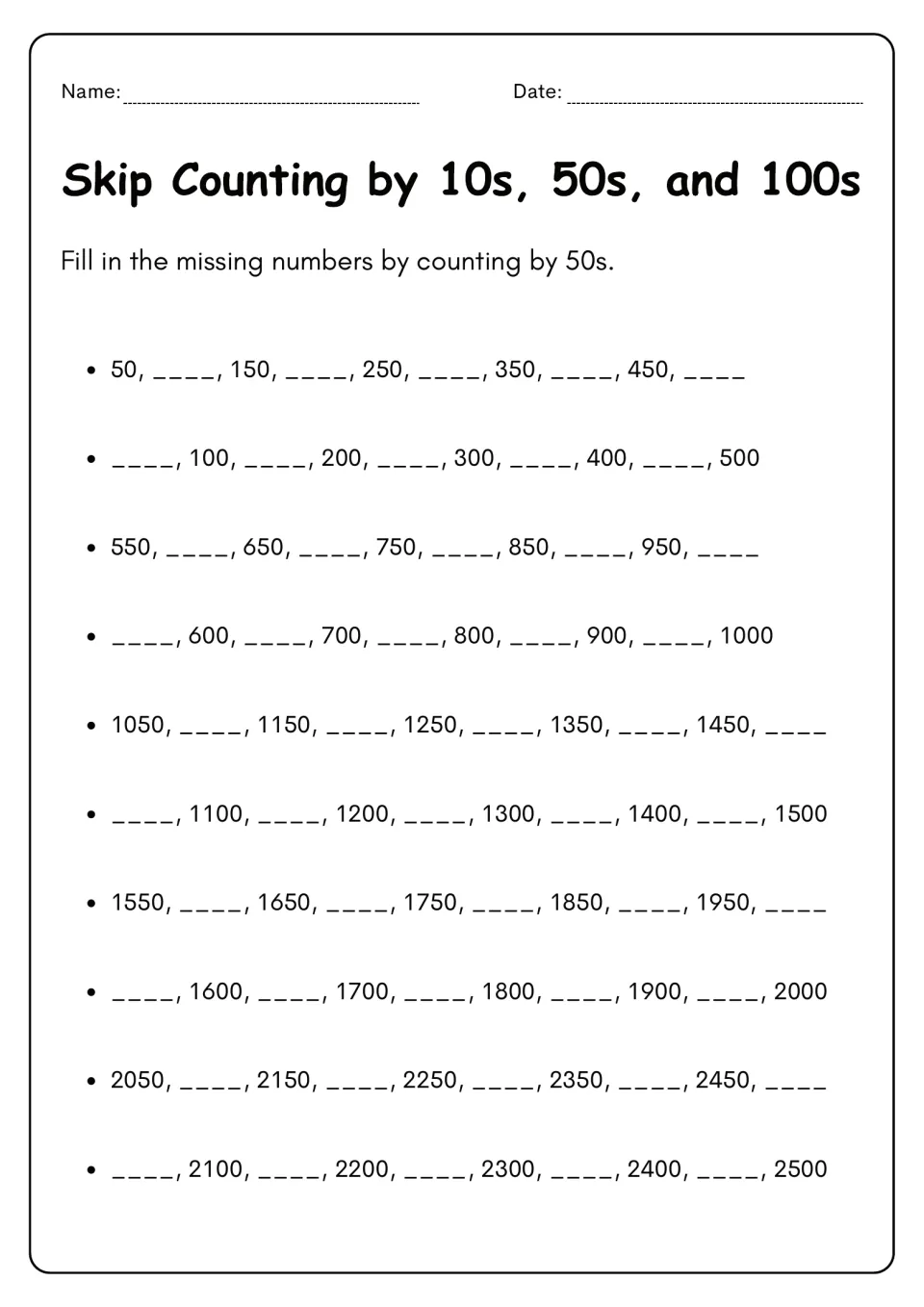 Name: ____ Date: ____

Skip Counting by 10s, 50s, and 100s

Fill in the missing numbers by counting by 50s.

• 50, ____, 150, ____, 250, ____, 350, ____, 450, ____

• ____, 100, ____, 200, ____, 300, ____, 400, ____, 500

• 550, ____, 650, ____, 750, ____, 850, ____, 950, ____

• ____, 600, ____, 700, ____, 800, ____, 900, ____, 1000

• 1050, ____, 1150, ____, 1250, ____, 1350, ____, 1450, ____

• ____, 1100, ____, 1200, ____, 1300, ____, 1400, ____, 1500

• 1550, ____, 1650, ____, 1750, ____, 1850, ____, 1950, ____

• ____, 1600, ____, 1700, ____, 1800, ____, 1900, ____, 2000

• 2050, ____, 2150, ____, 2250, ____, 2350, ____, 2450, ____

• ____, 2100, ____, 2200, ____, 2300, ____, 2400, ____, 2500